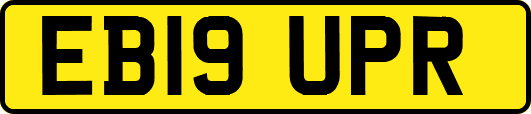 EB19 UPR